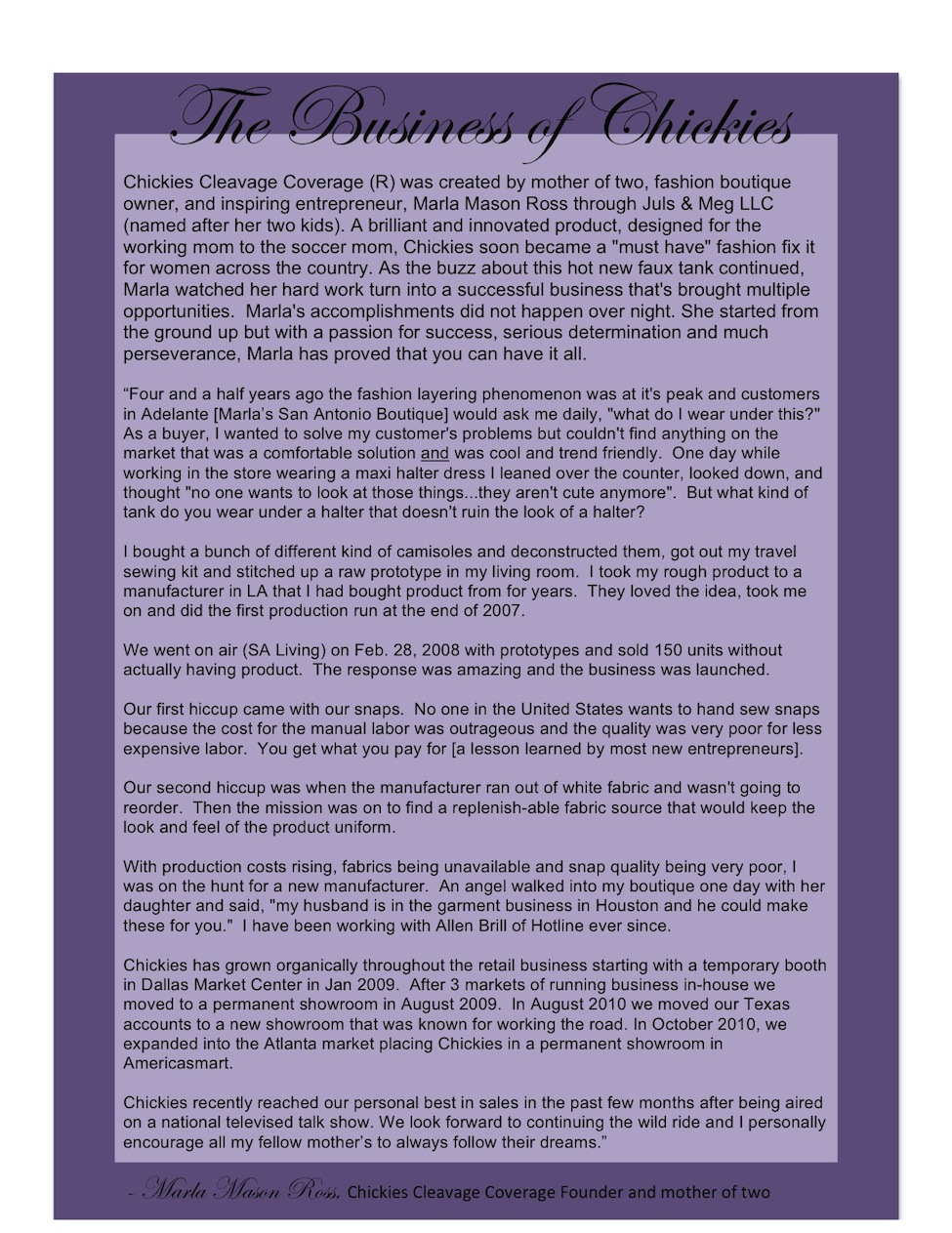 The Business of Chickies

Chickies Cleavage Coverage (R) was created by mother of two, fashion boutique owner, and inspiring entrepreneur, Marla Mason Ross through Juls & Meg LLC (named after her two kids). A brilliant and innovated product, designed for the working mom to the soccer mom, Chickies soon became a "must have" fashion fix it for women across the country. As the buzz about this hot new faux tank continued, Marla watched her hard work turn into a successful business that's brought multiple opportunities. Marla's accomplishments did not happen over night. She started from the ground up but with a passion for success, serious determination and much perseverance, Marla has proved that you can have it all.

“Four and a half years ago the fashion layering phenomenon was at it's peak and customers in Adelante [Marla's San Antonio Boutique] would ask me daily, "what do I wear under this?" As a buyer, I wanted to solve my customer's problems but couldn't find anything on the market that was a comfortable solution and was cool and trend friendly. One day while working in the store wearing a maxi halter dress I leaned over the counter, looked down, and thought "no one wants to look at those things...they aren't cute anymore". But what kind of tank do you wear under a halter that doesn't ruin the look of a halter?

I bought a bunch of different kind of camisoles and deconstructed them, got out my travel sewing kit and stitched up a raw prototype in my living room. I took my rough product to a manufacturer in LA that I had bought product from for years. They loved the idea, took me on and did the first production run at the end of 2007.

We went on air (SA Living) on Feb. 28, 2008 with prototypes and sold 150 units without actually having product. The response was amazing and the business was launched.

Our first hiccup came with our snaps. No one in the United States wants to hand sew snaps because the cost for the manual labor was outrageous and the quality was very poor for less expensive labor. You get what you pay for [a lesson learned by most new entrepreneurs].

Our second hiccup was when the manufacturer ran out of white fabric and wasn't going to reorder. Then the mission was on to find a replenish-able fabric source that would keep the look and feel of the product uniform.

With production costs rising, fabrics being unavailable and snap quality being very poor, I was on the hunt for a new manufacturer. An angel walked into my boutique one day with her daughter and said, "my husband is in the garment business in Houston and he could make these for you." I have been working with Allen Brill of Hotline ever since.

Chickies has grown organically throughout the retail business starting with a temporary booth in Dallas Market Center in Jan 2009. After 3 markets of running business in-house we moved to a permanent showroom in August 2009. In August 2010 we moved our Texas accounts to a new showroom that was known for working the road. In October 2010, we expanded into the Atlanta market placing Chickies in a permanent showroom in Americasmart.

Chickies recently reached our personal best in sales in the past few months after being aired on a national televised talk show. We look forward to continuing the wild ride and I personally encourage all my fellow mother's to always follow their dreams.”

- Marla Mason Ross, Chickies Cleavage Coverage Founder and mother of two